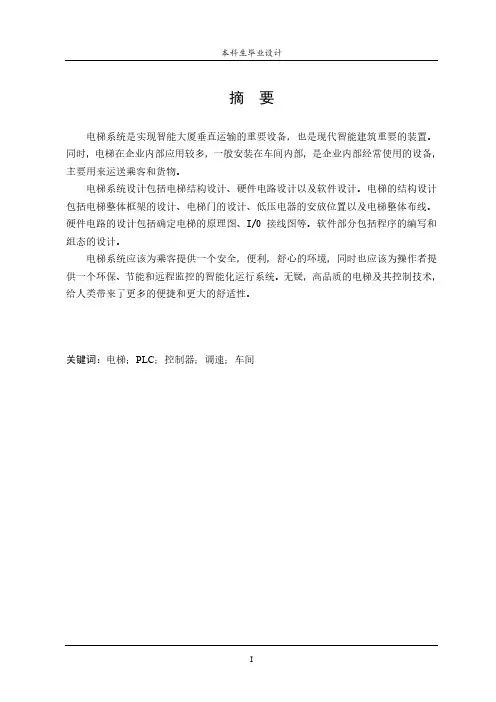 本科生毕业设计

摘 要

电梯系统是实现智能大厦垂直运输的重要设备，也是现代智能建筑重要的装置。同时，电梯在企业内部应用较多，一般安装在车间内部，是企业内部经常使用的设备，主要用来运送乘客和货物。

电梯系统设计包括电梯结构设计、硬件电路设计以及软件设计。电梯的结构设计包括电梯整体框架的设计、电梯门的设计、低压电器的安放位置以及电梯整体布线。硬件电路的设计包括确定电梯的原理图、I/O 接线图等。软件部分包括程序的编写和组态的设计。

电梯系统应该为乘客提供一个安全，便利，舒心的环境，同时也应该为操作者提供一个环保、节能和远程监控的智能化运行系统。无疑，高品质的电梯及其控制技术，给人类带来了更多的便捷和更大的舒适性。

关键词：电梯；PLC；控制器；调速；车间

I